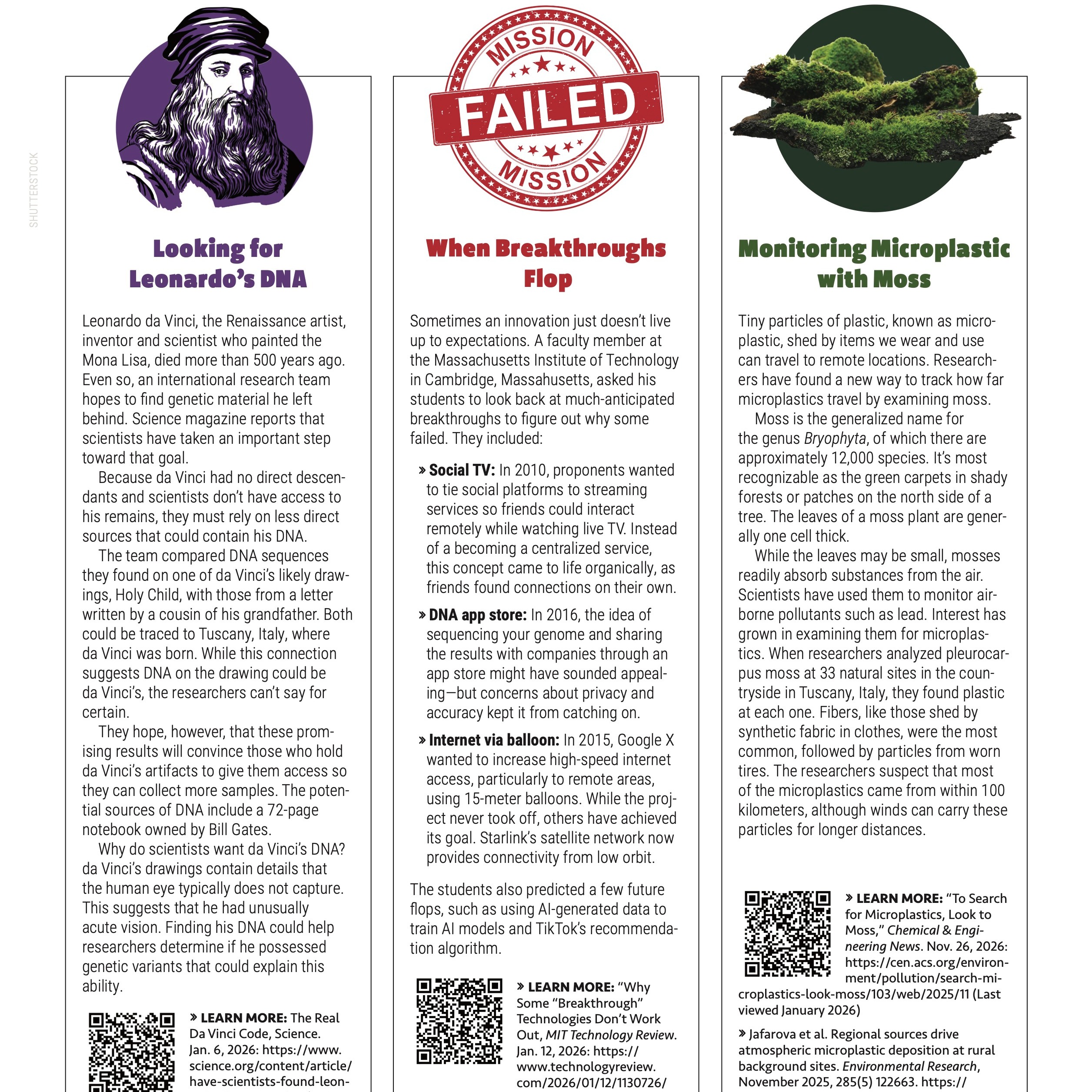 SHUTTERSTOCK

Looking for Leonardo's DNA

Leonardo da Vinci, the Renaissance artist, inventor and scientist who painted the Mona Lisa, died more than 500 years ago. Even so, an international research team hopes to find genetic material he left behind. Science magazine reports that scientists have taken an important step toward that goal.

Because da Vinci had no direct descendants and scientists don't have access to his remains, they must rely on less direct sources that could contain his DNA.

The team compared DNA sequences they found on one of da Vinci's likely drawings, Holy Child, with those from a letter written by a cousin of his grandfather. Both could be traced to Tuscany, Italy, where da Vinci was born. While this connection suggests DNA on the drawing could be da Vinci's, the researchers can't say for certain.

They hope, however, that these promising results will convince those who hold da Vinci's artifacts to give them access so they can collect more samples. The potential sources of DNA include a 72-page notebook owned by Bill Gates.

Why do scientists want da Vinci's DNA? da Vinci's drawings contain details that the human eye typically does not capture. This suggests that he had unusually acute vision. Finding his DNA could help researchers determine if he possessed genetic variants that could explain this ability.

» LEARN MORE: The Real Da Vinci Code, Science. Jan. 6, 2026: https://www.science.org/content/article/have-scientists-found-leon-

MISSION
FAILED
MISSION

When Breakthroughs Flop

Sometimes an innovation just doesn't live up to expectations. A faculty member at the Massachusetts Institute of Technology in Cambridge, Massahusetts, asked his students to look back at much-anticipated breakthroughs to figure out why some failed. They included:

» Social TV: In 2010, proponents wanted to tie social platforms to streaming services so friends could interact remotely while watching live TV. Instead of a becoming a centralized service, this concept came to life organically, as friends found connections on their own.

» DNA app store: In 2016, the idea of sequencing your genome and sharing the results with companies through an app store might have sounded appealing—but concerns about privacy and accuracy kept it from catching on.

» Internet via balloon: In 2015, Google X wanted to increase high-speed internet access, particularly to remote areas, using 15-meter balloons. While the project never took off, others have achieved its goal. Starlink's satellite network now provides connectivity from low orbit.

The students also predicted a few future flops, such as using AI-generated data to train AI models and TikTok's recommendation algorithm.

» LEARN MORE: "Why Some "Breakthrough" Technologies Don't Work Out, MIT Technology Review. Jan. 12, 2026: https://www.technologyreview.com/2026/01/12/1130726/

Monitoring Microplastic with Moss

Tiny particles of plastic, known as microplastic, shed by items we wear and use can travel to remote locations. Researchers have found a new way to track how far microplastics travel by examining moss.

Moss is the generalized name for the genus Bryophyta, of which there are approximately 12,000 species. It's most recognizable as the green carpets in shady forests or patches on the north side of a tree. The leaves of a moss plant are generally one cell thick.

While the leaves may be small, mosses readily absorb substances from the air. Scientists have used them to monitor airborne pollutants such as lead. Interest has grown in examining them for microplastics. When researchers analyzed pleurocarpus moss at 33 natural sites in the countryside in Tuscany, Italy, they found plastic at each one. Fibers, like those shed by synthetic fabric in clothes, were the most common, followed by particles from worn tires. The researchers suspect that most of the microplastics came from within 100 kilometers, although winds can carry these particles for longer distances.

» LEARN MORE: "To Search for Microplastics, Look to Moss," Chemical & Engineering News. Nov. 26, 2026: https://cen.acs.org/environment/pollution/search-microplastics-look-moss/103/web/2025/11 (Last viewed January 2026)

» Jafarova et al. Regional sources drive atmospheric microplastic deposition at rural background sites. Environmental Research, November 2025, 285(5) 122663. https://